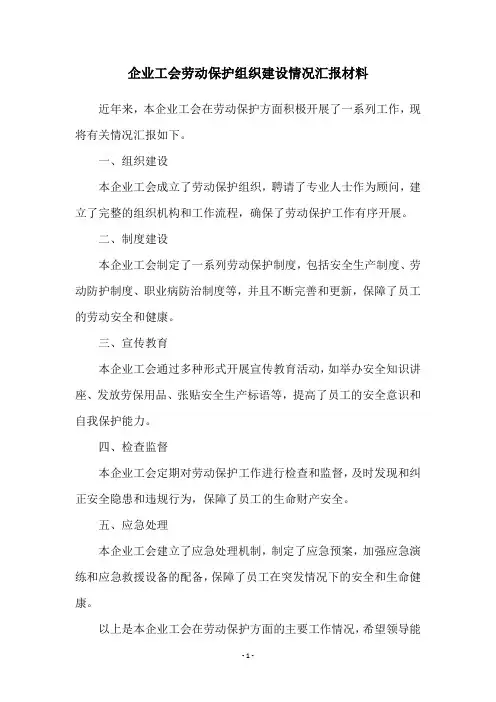 企业工会劳动保护组织建设情况汇报材料

近年来，本企业工会在劳动保护方面积极开展了一系列工作，现将有关情况汇报如下。

一、组织建设

本企业工会成立了劳动保护组织，聘请了专业人士作为顾问，建立了完整的组织机构和工作流程，确保了劳动保护工作有序开展。

二、制度建设

本企业工会制定了一系列劳动保护制度，包括安全生产制度、劳动防护制度、职业病防治制度等，并且不断完善和更新，保障了员工的劳动安全和健康。

三、宣传教育

本企业工会通过多种形式开展宣传教育活动，如举办安全知识讲座、发放劳保用品、张贴安全生产标语等，提高了员工的安全意识和自我保护能力。

四、检查监督

本企业工会定期对劳动保护工作进行检查和监督，及时发现和纠正安全隐患和违规行为，保障了员工的生命财产安全。

五、应急处理

本企业工会建立了应急处理机制，制定了应急预案，加强应急演练和应急救援设备的配备，保障了员工在突发情况下的安全和生命健康。

以上是本企业工会在劳动保护方面的主要工作情况，希望领导能

- 1 -